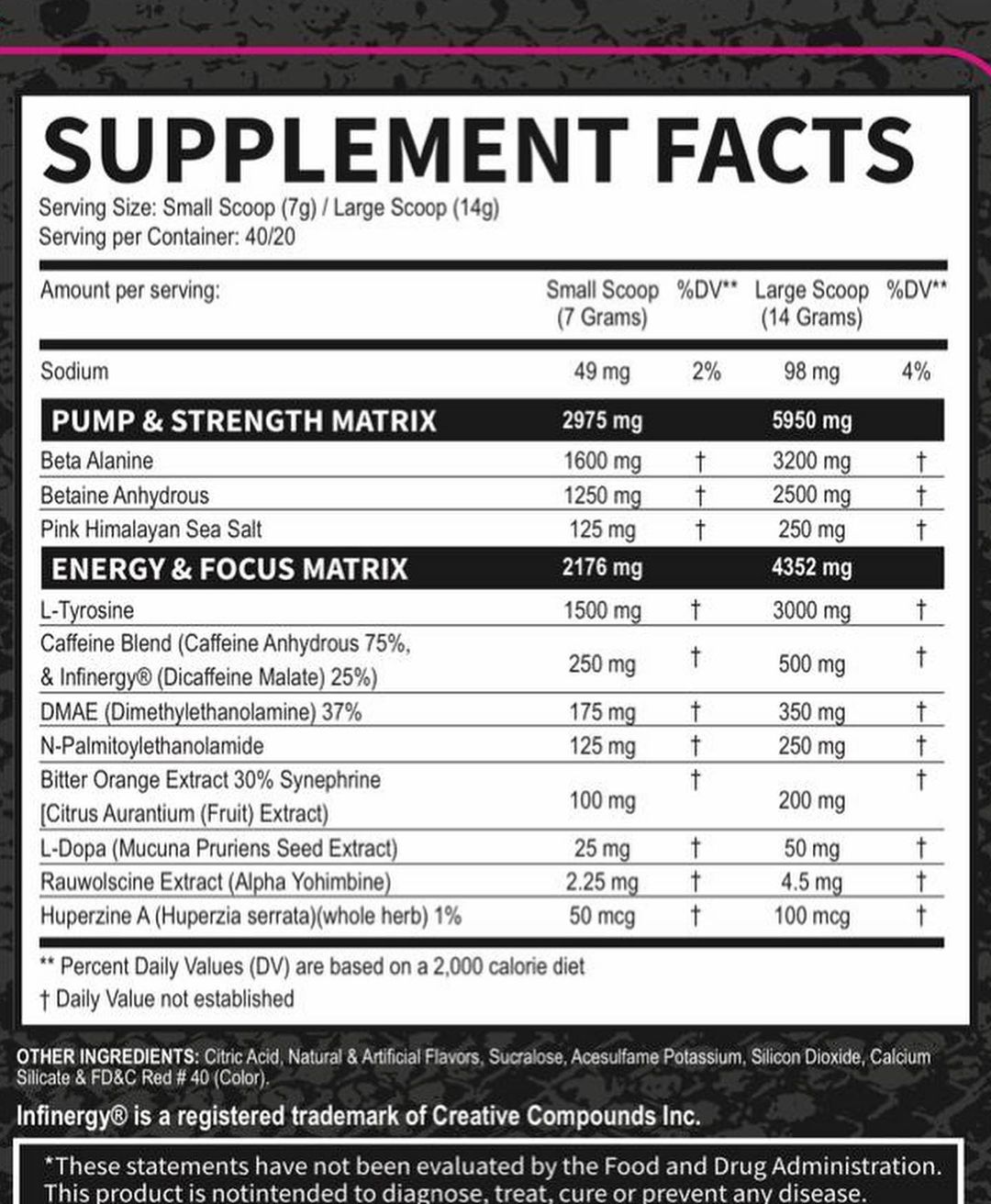 SUPPLEMENT FACTS
Serving Size: Small Scoop (7g) / Large Scoop (14g)
Serving per Container: 40/20

| Amount per serving: | Small Scoop (7 Grams) | %DV** | Large Scoop (14 Grams) | %DV** |
|---|---|---|---|---|
| Sodium | 49 mg | 2% | 98 mg | 4% |
| PUMP & STRENGTH MATRIX | 2975 mg | | 5950 mg | |
| Beta Alanine | 1600 mg | † | 3200 mg | † |
| Betaine Anhydrous | 1250 mg | † | 2500 mg | † |
| Pink Himalayan Sea Salt | 125 mg | † | 250 mg | † |
| ENERGY & FOCUS MATRIX | 2176 mg | | 4352 mg | |
| L-Tyrosine | 1500 mg | † | 3000 mg | † |
| Caffeine Blend (Caffeine Anhydrous 75%, & Infinergy® (Dicaffeine Malate) 25%) | 250 mg | † | 500 mg | † |
| DMAE (Dimethylethanolamine) 37% | 175 mg | † | 350 mg | † |
| N-Palmitoylethanolamide | 125 mg | † | 250 mg | † |
| Bitter Orange Extract 30% Synephrine [Citrus Aurantium (Fruit) Extract) | 100 mg | † | 200 mg | † |
| L-Dopa (Mucuna Pruriens Seed Extract) | 25 mg | † | 50 mg | † |
| Rauwolscine Extract (Alpha Yohimbine) | 2.25 mg | † | 4.5 mg | † |
| Huperzine A (Huperzia serrata)(whole herb) 1% | 50 mcg | † | 100 mcg | † |

** Percent Daily Values (DV) are based on a 2,000 calorie diet
† Daily Value not established

OTHER INGREDIENTS: Citric Acid, Natural & Artificial Flavors, Sucralose, Acesulfame Potassium, Silicon Dioxide, Calcium Silicate & FD&C Red # 40 (Color).

Infinergy® is a registered trademark of Creative Compounds Inc.

*These statements have not been evaluated by the Food and Drug Administration. This product is notintended to diagnose, treat, cure or prevent any disease.